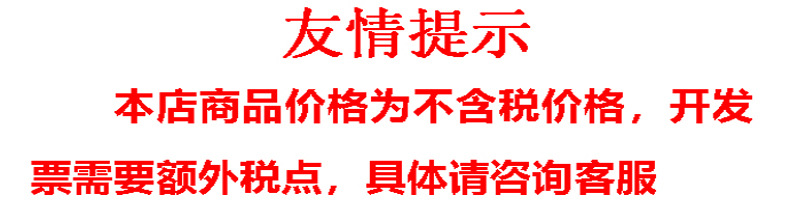 友情提示

本店商品价格为不含税价格，开发票需要额外税点，具体请咨询客服